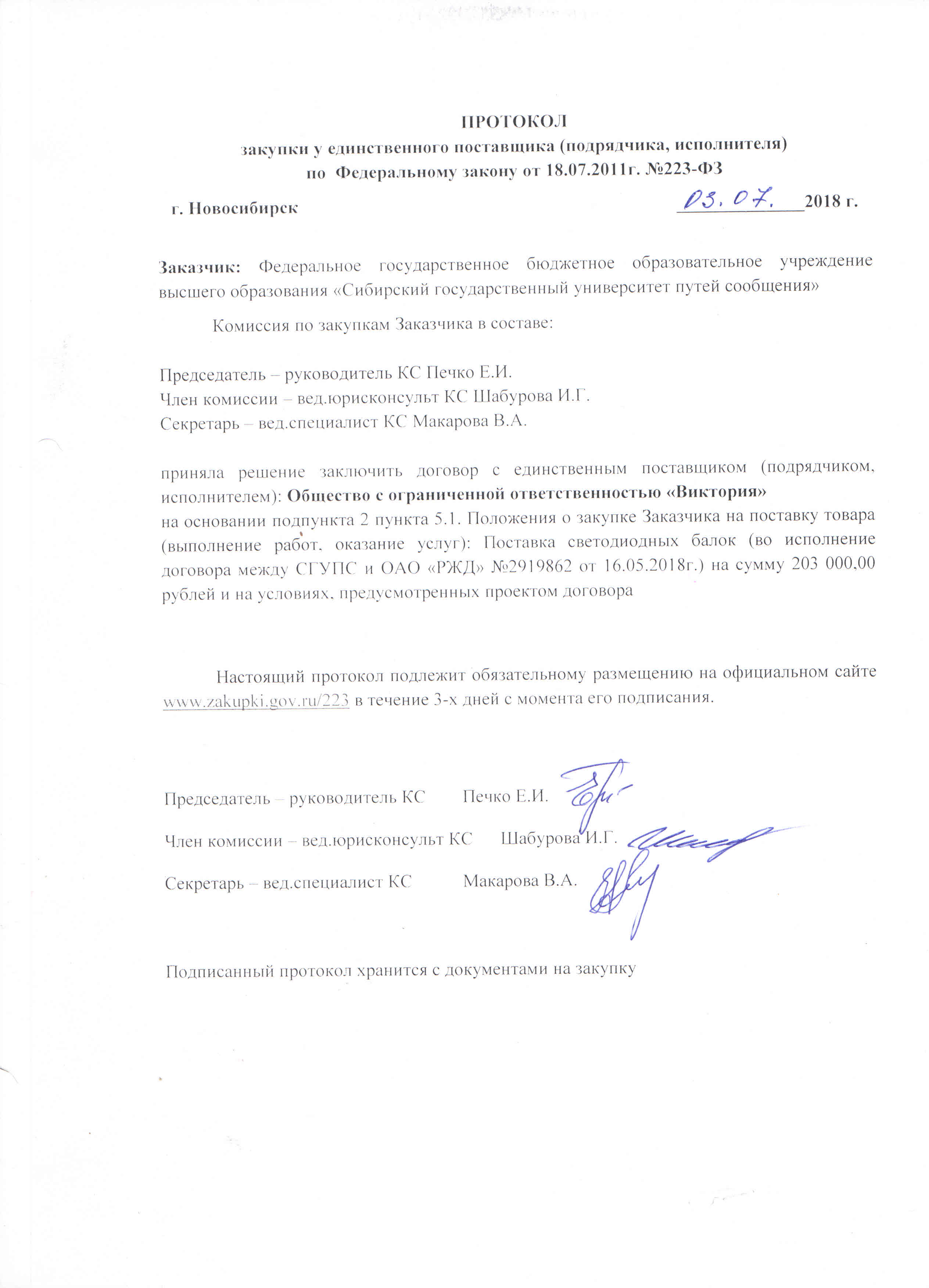 ПРОТОКОЛ
закупки у единственного поставщика (подрядчика, исполнителя)
по Федеральному закону от 18.07.2011г. №223-ФЗ

г. Новосибирск 03.07. 2018 г.

Заказчик: Федеральное государственное бюджетное образовательное учреждение высшего образования «Сибирский государственный университет путей сообщения»

Комиссия по закупкам Заказчика в составе:

Председатель – руководитель КС Печко Е.И.
Член комиссии – вед.юрисконсульт КС Шабурова И.Г.
Секретарь – вед.специалист КС Макарова В.А.

приняла решение заключить договор с единственным поставщиком (подрядчиком, исполнителем): Общество с ограниченной ответственностью «Виктория»
на основании подпункта 2 пункта 5.1. Положения о закупке Заказчика на поставку товара (выполнение работ, оказание услуг): Поставка светодиодных балок (во исполнение договора между СГУПС и ОАО «РЖД» №2919862 от 16.05.2018г.) на сумму 203 000,00 рублей и на условиях, предусмотренных проектом договора

Настоящий протокол подлежит обязательному размещению на официальном сайте www.zakupki.gov.ru/223 в течение 3-х дней с момента его подписания.

Председатель – руководитель КС Печко Е.И.

Член комиссии – вед.юрисконсульт КС Шабурова И.Г.

Секретарь – вед.специалист КС Макарова В.А.

Подписанный протокол хранится с документами на закупку